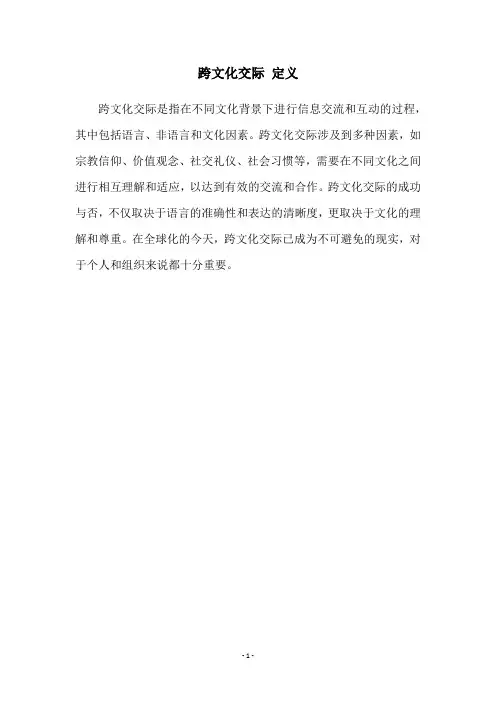 跨文化交际 定义

跨文化交际是指在不同文化背景下进行信息交流和互动的过程，其中包括语言、非语言和文化因素。跨文化交际涉及到多种因素，如宗教信仰、价值观念、社交礼仪、社会习惯等，需要在不同文化之间进行相互理解和适应，以达到有效的交流和合作。跨文化交际的成功与否，不仅取决于语言的准确性和表达的清晰度，更取决于文化的理解和尊重。在全球化的今天，跨文化交际已成为不可避免的现实，对于个人和组织来说都十分重要。

- 1 -